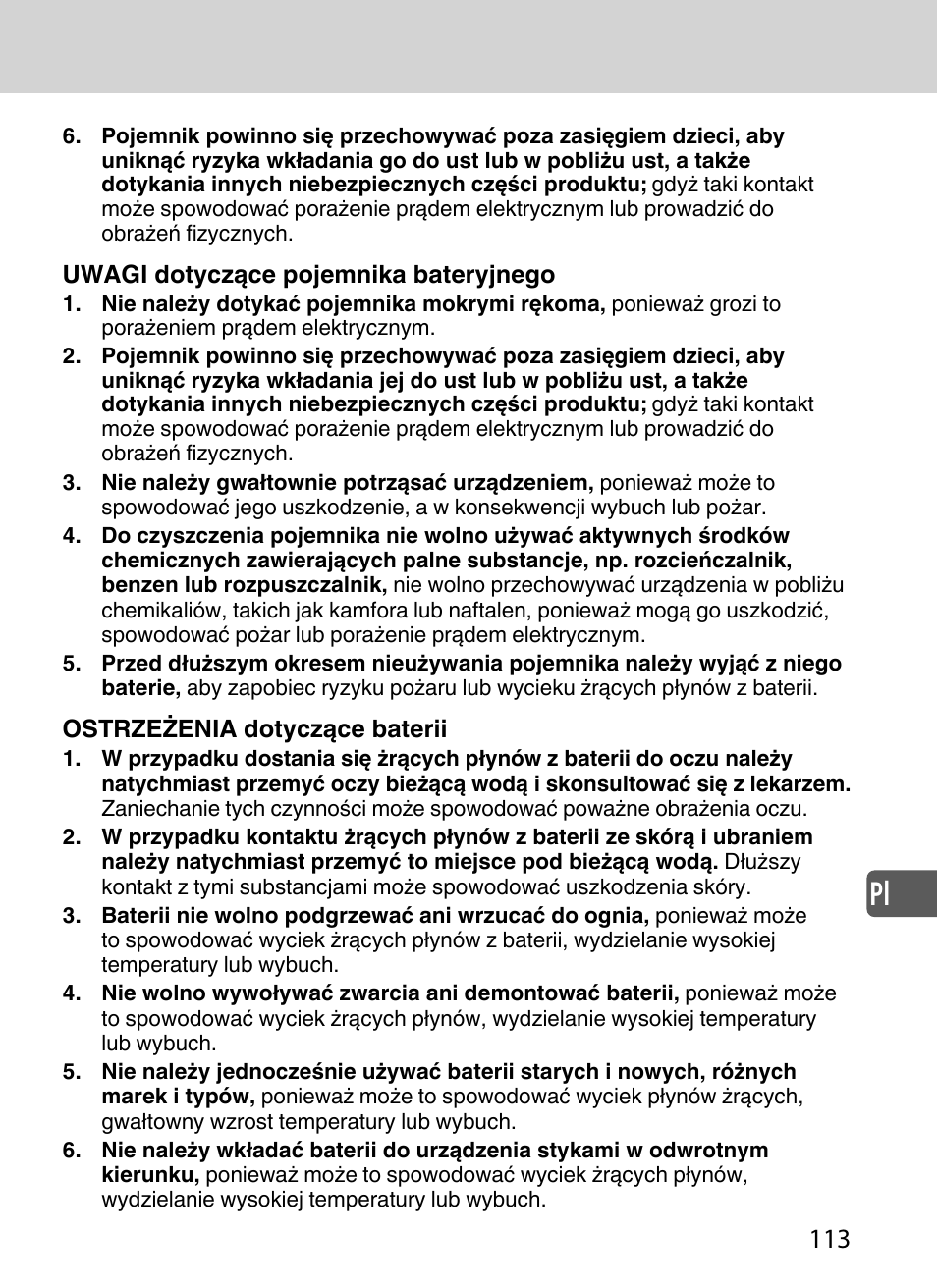 6. Pojemnik powinno się przechowywać poza zasięgiem dzieci, aby uniknąć ryzyka wkładania go do ust lub w pobliżu ust, a także dotykania innych niebezpiecznych części produktu; gdyż taki kontakt może spowodować porażenie prądem elektrycznym lub prowadzić do obrażeń fizycznych.

UWAGI dotyczące pojemnika bateryjnego

1. Nie należy dotykać pojemnika mokrymi rękoma, ponieważ grozi to porażeniem prądem elektrycznym.

2. Pojemnik powinno się przechowywać poza zasięgiem dzieci, aby uniknąć ryzyka wkładania jej do ust lub w pobliżu ust, a także dotykania innych niebezpiecznych części produktu; gdyż taki kontakt może spowodować porażenie prądem elektrycznym lub prowadzić do obrażeń fizycznych.

3. Nie należy gwałtownie potrząsać urządzeniem, ponieważ może to spowodować jego uszkodzenie, a w konsekwencji wybuch lub pożar.

4. Do czyszczenia pojemnika nie wolno używać aktywnych środków chemicznych zawierających palne substancje, np. rozcieńczalnik, benzen lub rozpuszczalnik, nie wolno przechowywać urządzenia w pobliżu chemikaliów, takich jak kamfora lub naftalen, ponieważ mogą go uszkodzić, spowodować pożar lub porażenie prądem elektrycznym.

5. Przed dłuższym okresem nieużywania pojemnika należy wyjąć z niego baterie, aby zapobiec ryzyku pożaru lub wycieku żrących płynów z baterii.

OSTRZEŻENIA dotyczące baterii

1. W przypadku dostania się żrących płynów z baterii do oczu należy natychmiast przemyć oczy bieżącą wodą i skonsultować się z lekarzem. Zaniechanie tych czynności może spowodować poważne obrażenia oczu.

2. W przypadku kontaktu żrących płynów z baterii ze skórą i ubraniem należy natychmiast przemyć to miejsce pod bieżącą wodą. Dłuższy kontakt z tymi substancjami może spowodować uszkodzenia skóry.

3. Baterii nie wolno podgrzewać ani wrzucać do ognia, ponieważ może to spowodować wyciek żrących płynów z baterii, wydzielanie wysokiej temperatury lub wybuch.

4. Nie wolno wywoływać zwarcia ani demontować baterii, ponieważ może to spowodować wyciek żrących płynów, wydzielanie wysokiej temperatury lub wybuch.

5. Nie należy jednocześnie używać baterii starych i nowych, różnych marek i typów, ponieważ może to spowodować wyciek płynów żrących, gwałtowny wzrost temperatury lub wybuch.

6. Nie należy wkładać baterii do urządzenia stykami w odwrotnym kierunku, ponieważ może to spowodować wyciek żrących płynów, wydzielanie wysokiej temperatury lub wybuch.

Pl

113